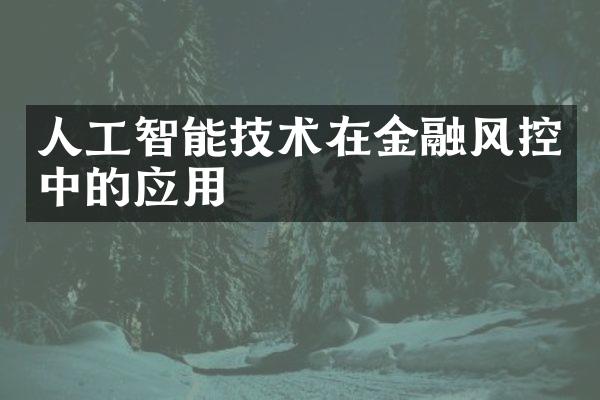 人工智能技术在金融风控中的应用